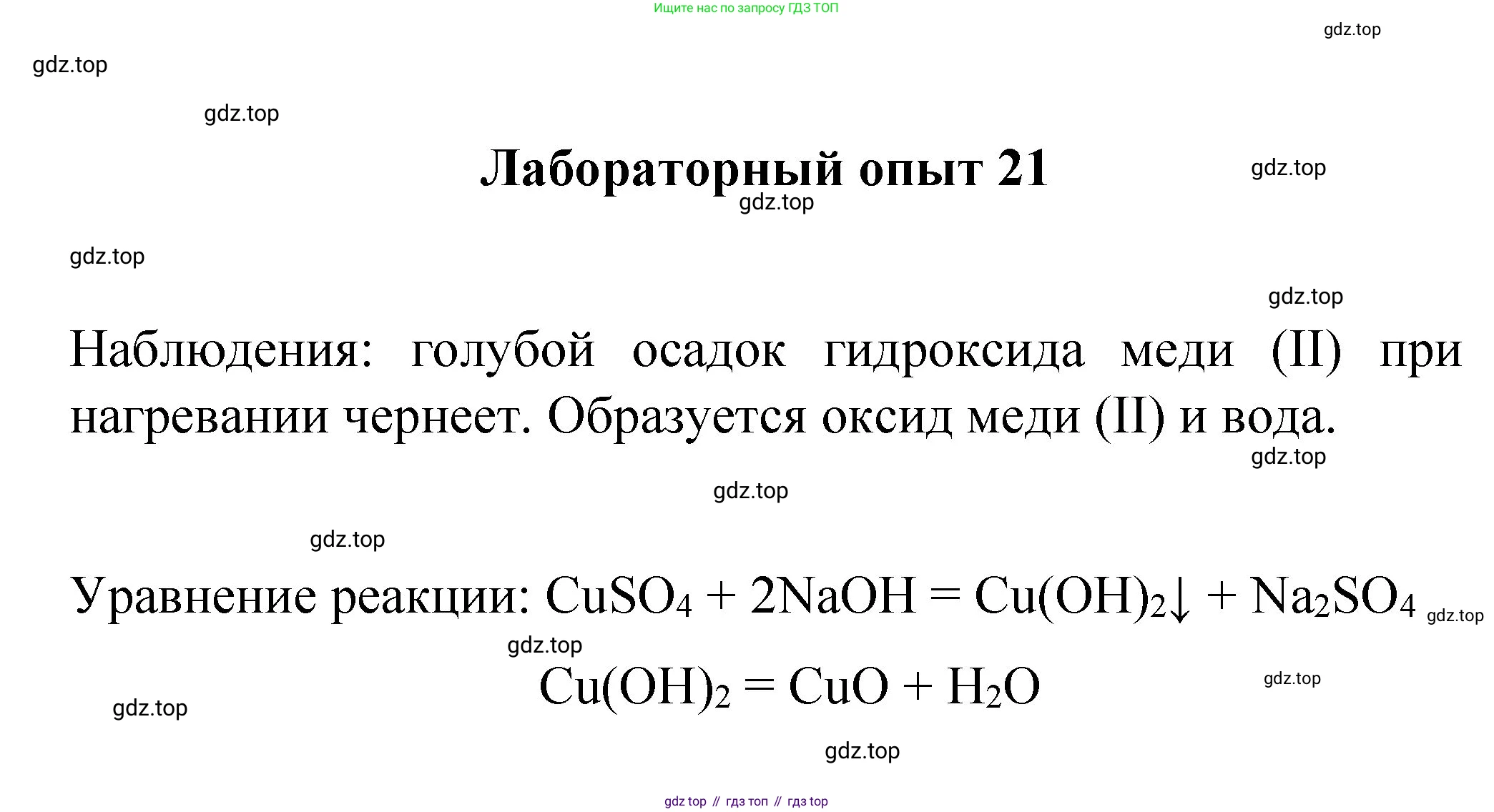 Ищите нас по запросу ГДЗ ТОП

gdz.top

gdz.top

gdz.top

Лабораторный опыт 21

gdz.top

gdz.top

gdz.top

gdz.top

Наблюдения: голубой осадок гидроксида меди (II) при нагревании чернеет. Образуется оксид меди (II) и вода.

gdz.top

gdz.top

gdz.top

Уравнение реакции: $CuSO_4 + 2NaOH = Cu(OH)_2\downarrow + Na_2SO_4$ gdz.top

gdz.top

$Cu(OH)_2 = CuO + H_2O$

gdz.top

gdz.top

gdz.top

gdz top // гдз топ // гдз top